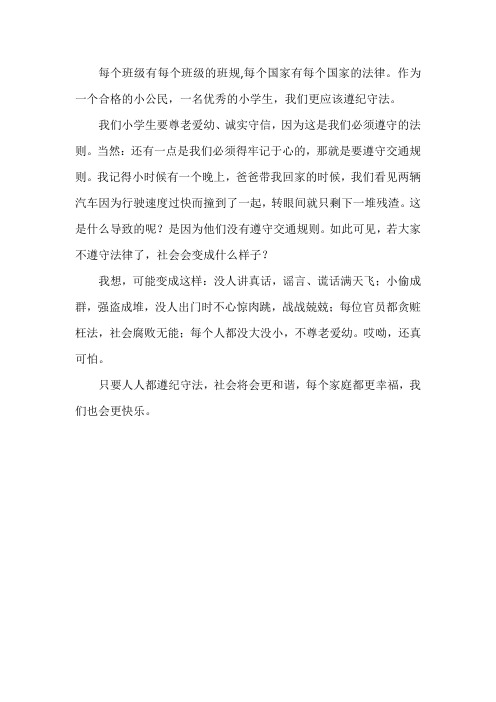 每个班级有每个班级的班规,每个国家有每个国家的法律。作为一个合格的小公民，一名优秀的小学生，我们更应该遵纪守法。

我们小学生要尊老爱幼、诚实守信，因为这是我们必须遵守的法则。当然：还有一点是我们必须得牢记于心的，那就是要遵守交通规则。我记得小时候有一个晚上，爸爸带我回家的时候，我们看见两辆汽车因为行驶速度过快而撞到了一起，转眼间就只剩下一堆残渣。这是什么导致的呢？是因为他们没有遵守交通规则。如此可见，若大家不遵守法律了，社会会变成什么样子？

我想，可能变成这样：没人讲真话，谣言、谎话满天飞；小偷成群，强盗成堆，没人出门时不心惊肉跳，战战兢兢；每位官员都贪赃枉法，社会腐败无能；每个人都没大没小，不尊老爱幼。哎呦，还真可怕。

只要人人都遵纪守法，社会将会更和谐，每个家庭都更幸福，我们也会更快乐。